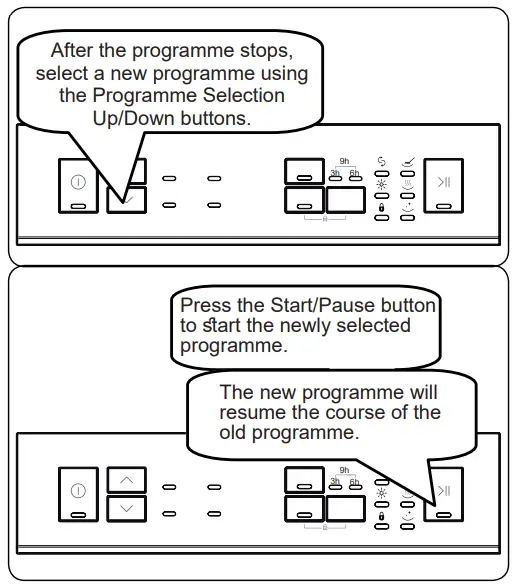 After the programme stops, select a new programme using the Programme Selection Up/Down buttons.

9h
3h 6h

Press the Start/Pause button to start the newly selected programme.

The new programme will resume the course of the old programme.

9h
3h 6h